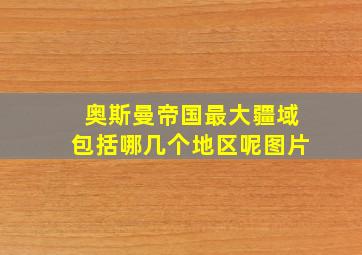 奥斯曼帝国最大疆域
包括哪几个地区呢图片